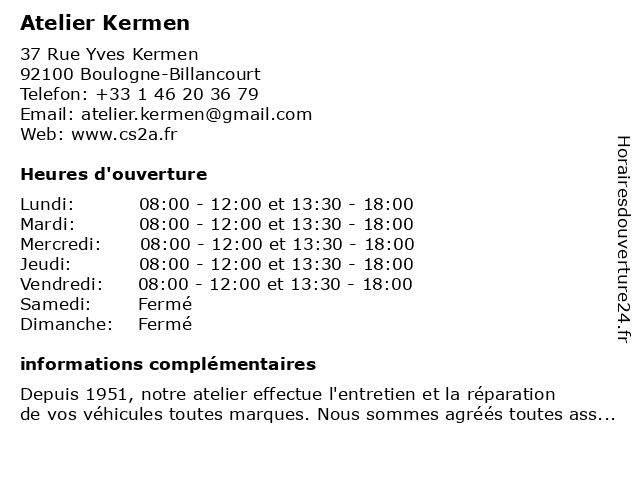 Atelier Kermen

37 Rue Yves Kermen
92100 Boulogne-Billancourt
Telefon: +33 1 46 20 36 79
Email: atelier.kermen@gmail.com
Web: www.cs2a.fr

Heures d'ouverture

| | |
|---|---|
| Lundi: | 08:00 - 12:00 et 13:30 - 18:00 |
| Mardi: | 08:00 - 12:00 et 13:30 - 18:00 |
| Mercredi: | 08:00 - 12:00 et 13:30 - 18:00 |
| Jeudi: | 08:00 - 12:00 et 13:30 - 18:00 |
| Vendredi: | 08:00 - 12:00 et 13:30 - 18:00 |
| Samedi: | Fermé |
| Dimanche: | Fermé |

informations complémentaires

Depuis 1951, notre atelier effectue l'entretien et la réparation de vos véhicules toutes marques. Nous sommes agréés toutes ass...

Horairesdouverture24.fr